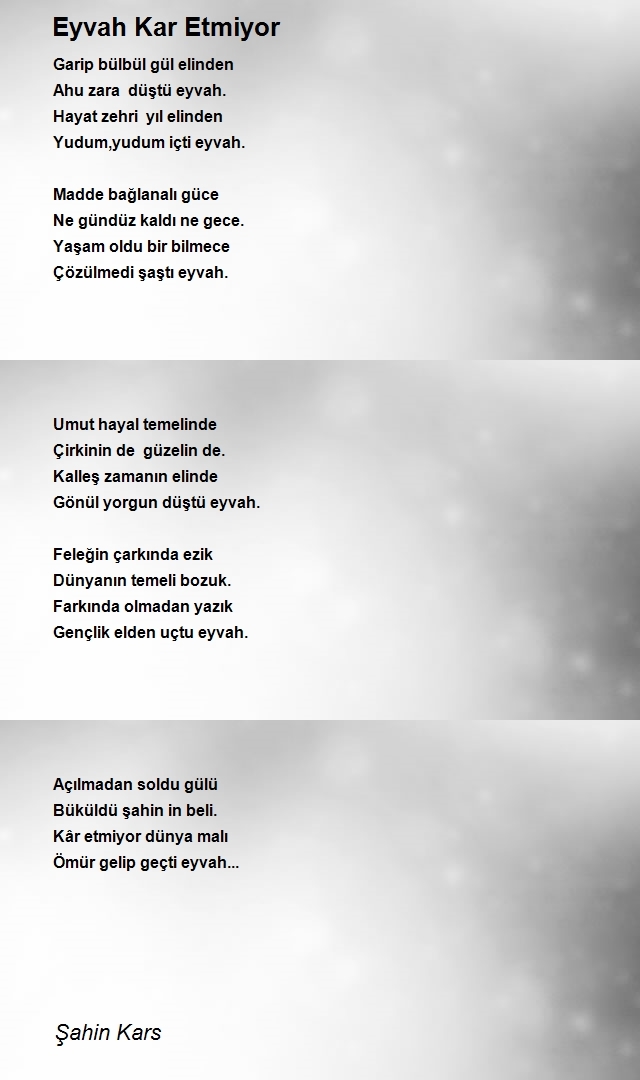 Eyvah Kar Etmiyor

Garip bülbül gül elinden
Ahu zara  düştü eyvah.
Hayat zehri  yıl elinden
Yudum,yudum içti eyvah.

Madde bağlanalı güce
Ne gündüz kaldı ne gece.
Yaşam oldu bir bilmece
Çözülmedi şaştı eyvah.

Umut hayal temelinde
Çirkinin de  güzelin de.
Kalleş zamanın elinde
Gönül yorgun düştü eyvah.

Feleğin çarkında ezik
Dünyanın temeli bozuk.
Farkında olmadan yazık
Gençlik elden uçtu eyvah.

Açılmadan soldu gülü
Büküldü şahin in beli.
Kâr etmiyor dünya malı
Ömür gelip geçti eyvah...

Şahin Kars